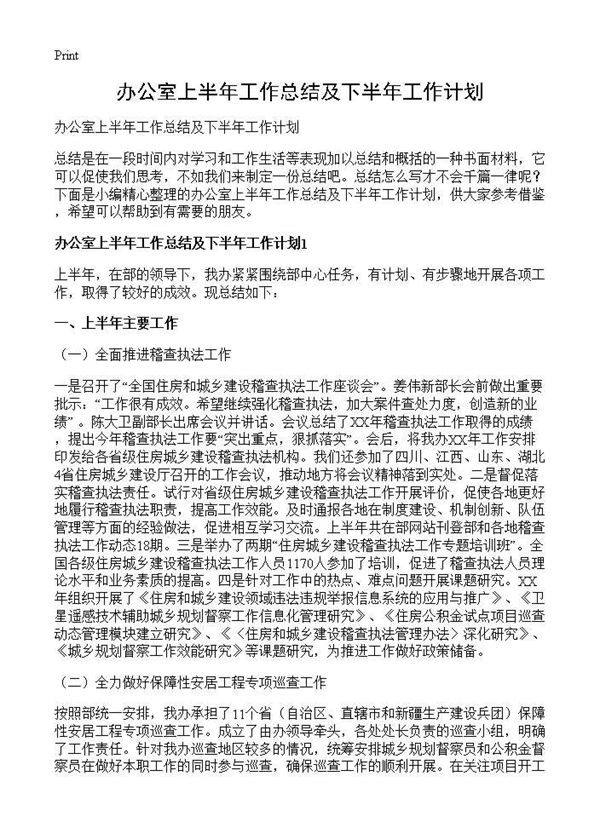 Print

办公室上半年工作总结及下半年工作计划

办公室上半年工作总结及下半年工作计划

总结是在一段时间内对学习和工作生活等表现加以总结和概括的一种书面材料，它可以促使我们思考，不如我们来制定一份总结吧。总结怎么写才不会千篇一律呢？下面是小编精心整理的办公室上半年工作总结及下半年工作计划，供大家参考借鉴，希望可以帮助到有需要的朋友。

办公室上半年工作总结及下半年工作计划1

上半年，在部的领导下，我办紧紧围绕部中心任务，有计划、有步骤地开展各项工作，取得了较好的成效。现总结如下：

一、上半年主要工作

（一）全面推进稽查执法工作

一是召开了“全国住房和城乡建设稽查执法工作座谈会”。姜伟新部长会前做出重要批示：“工作很有成效。希望继续强化稽查执法，加大案件查处力度，创造新的业绩”。陈大卫副部长出席会议并讲话。会议总结了XX年稽查执法工作取得的成绩，提出今年稽查执法工作要“突出重点，狠抓落实”。会后，将我办XX年工作安排印发给各省级住房城乡建设稽查执法机构。我们还参加了四川、江西、山东、湖北4省住房城乡建设厅召开的工作会议，推动地方将会议精神落到实处。二是督促落实稽查执法责任。试行对省级住房城乡建设稽查执法工作开展评价，促使各地更好地履行稽查执法职责，提高工作效能。及时通报各地在制度建设、机制创新、队伍管理等方面的经验做法，促进相互学习交流。上半年共在部网站刊登部和各地稽查执法工作动态18期。三是举办了两期“住房城乡建设稽查执法工作专题培训班”。全国各级住房城乡建设稽查执法工作人员1170人参加了培训，促进了稽查执法人员理论水平和业务素质的提高。四是针对工作中的热点、难点问题开展课题研究。XX年组织开展了《住房和城乡建设领域违法违规举报信息系统的应用与推广》、《卫星遥感技术辅助城乡规划督察工作信息化管理研究》、《住房公积金试点项目巡查动态管理模块建立研究》、《〈住房和城乡建设稽查执法管理办法〉深化研究》、《城乡规划督察工作效能研究》等课题研究，为推进工作做好政策储备。

（二）全力做好保障性安居工程专项巡查工作

按照部统一安排，我办承担了11个省（自治区、直辖市和新疆生产建设兵团）保障性安居工程专项巡查工作。成立了由办领导牵头，各处处长负责的巡查小组，明确了工作责任。针对我办巡查地区较多的情况，统筹安排城乡规划督察员和公积金督察员在做好本职工作的同时参与巡查，确保巡查工作的顺利开展。在关注项目开工